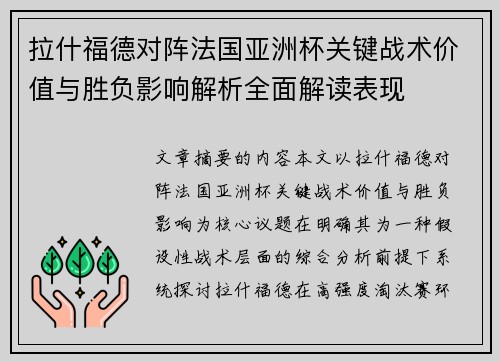 拉什福德对阵法国亚洲杯关键战术价值与胜负影响解析全面解读表现

文章摘要的内容本文以拉什福德对阵法国亚洲杯关键战术价值与胜负影响为核心议题在明确其为一种假设性战术层面的综合分析前提下系统探讨拉什福德在高强度淘汰赛环